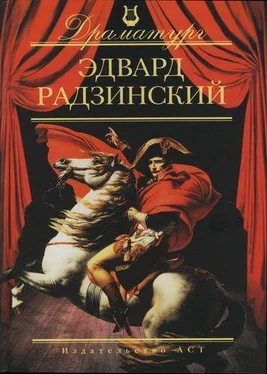 Драматург

ЭДВАРД РАДЗИНСКИЙ

Издательство АСТ